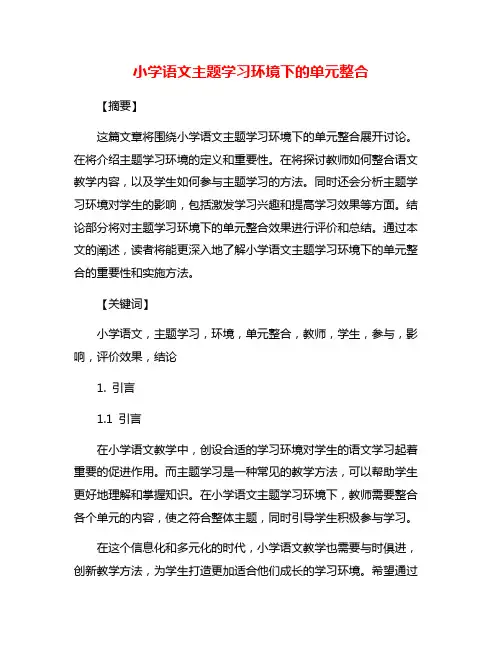 小学语文主题学习环境下的单元整合

【摘要】

这篇文章将围绕小学语文主题学习环境下的单元整合展开讨论。在将介绍主题学习环境的定义和重要性。在将探讨教师如何整合语文教学内容，以及学生如何参与主题学习的方法。同时还会分析主题学习环境对学生的影响，包括激发学习兴趣和提高学习效果等方面。结论部分将对主题学习环境下的单元整合效果进行评价和总结。通过本文的阐述，读者将能更深入地了解小学语文主题学习环境下的单元整合的重要性和实施方法。

【关键词】

小学语文，主题学习，环境，单元整合，教师，学生，参与，影响，评价效果，结论

1. 引言

1.1 引言

在小学语文教学中，创设合适的学习环境对学生的语文学习起着重要的促进作用。而主题学习是一种常见的教学方法，可以帮助学生更好地理解和掌握知识。在小学语文主题学习环境下，教师需要整合各个单元的内容，使之符合整体主题，同时引导学生积极参与学习。

在这个信息化和多元化的时代，小学语文教学也需要与时俱进，创新教学方法，为学生打造更加适合他们成长的学习环境。希望通过